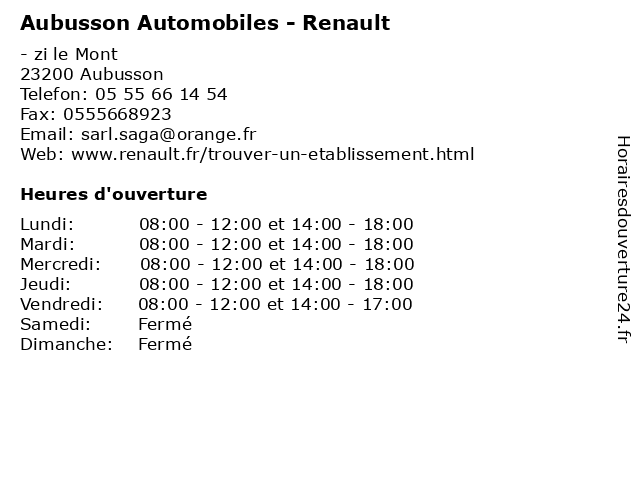 Aubusson Automobiles - Renault

- zi le Mont
23200 Aubusson
Telefon: 05 55 66 14 54
Fax: 0555668923
Email: sarl.saga@orange.fr
Web: www.renault.fr/trouver-un-etablissement.html

Heures d'ouverture

Lundi: 08:00 - 12:00 et 14:00 - 18:00
Mardi: 08:00 - 12:00 et 14:00 - 18:00
Mercredi: 08:00 - 12:00 et 14:00 - 18:00
Jeudi: 08:00 - 12:00 et 14:00 - 18:00
Vendredi: 08:00 - 12:00 et 14:00 - 17:00
Samedi: Fermé
Dimanche: Fermé

Horairesdouverture24.fr